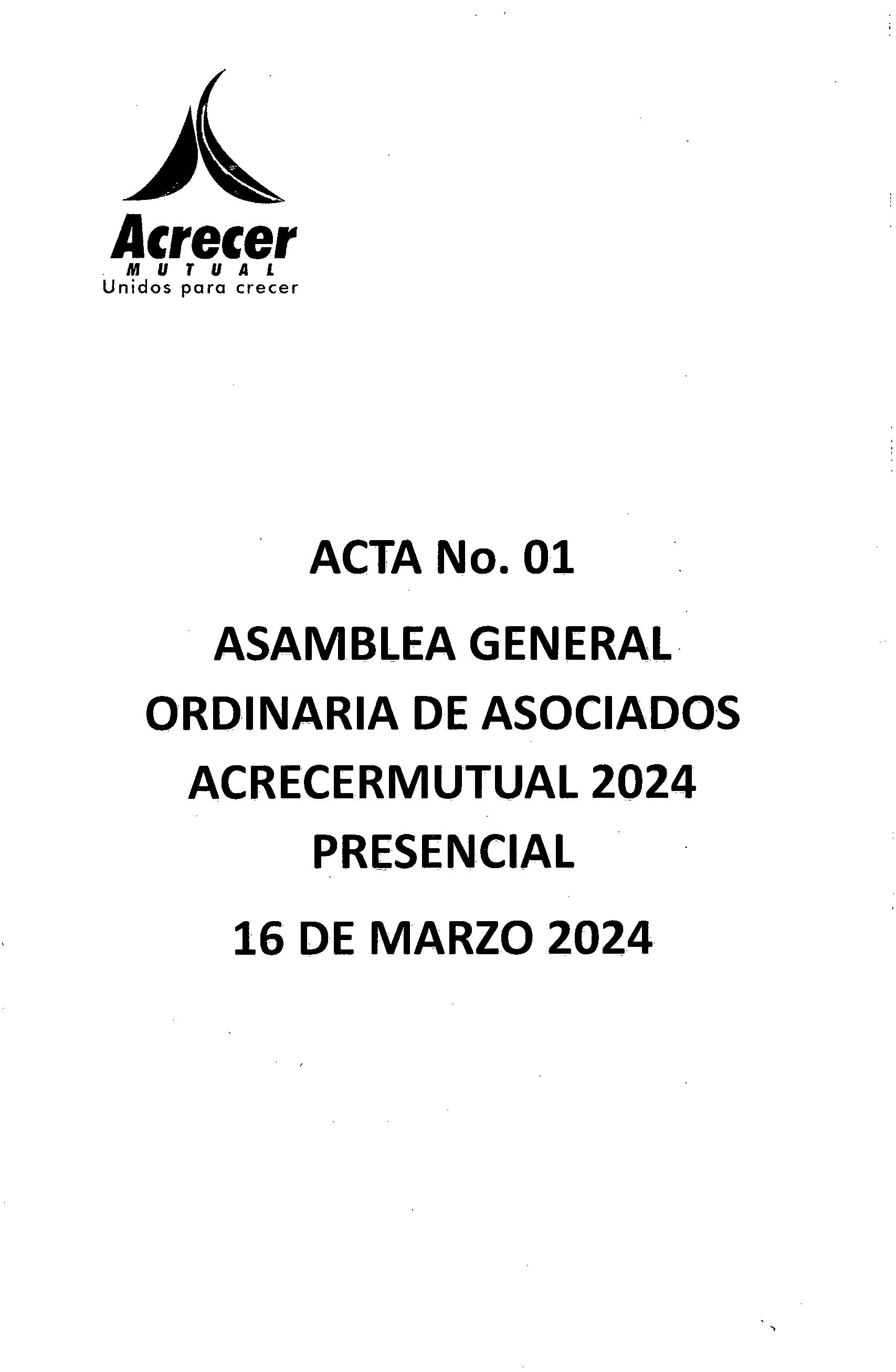 Acrecer
MUTUAL
Unidos para crecer

ACTA No. 01

ASAMBLEA GENERAL
ORDINARIA DE ASOCIADOS
ACRECERMUTUAL 2024
PRESENCIAL

16 DE MARZO 2024